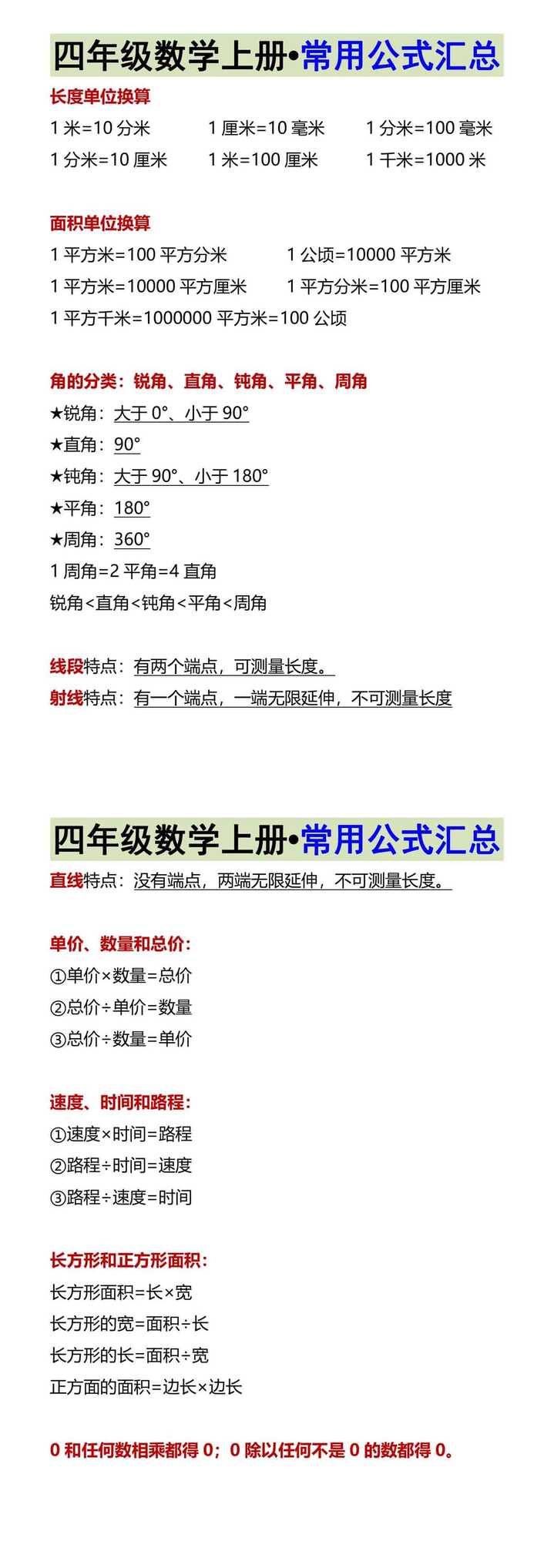 四年级数学上册•常用公式汇总

长度单位换算

1 米=10 分米　1 厘米=10 毫米　1 分米=100 毫米

1 分米=10 厘米　1 米=100 厘米　1 千米=1000 米

面积单位换算

1 平方米=100 平方分米　1 公顷=10000 平方米

1 平方米=10000 平方厘米　1 平方分米=100 平方厘米

1 平方千米=1000000 平方米=100 公顷

角的分类：锐角、直角、钝角、平角、周角

★锐角：大于 0°、小于 90°

★直角：90°

★钝角：大于 90°、小于 180°

★平角：180°

★周角：360°

1 周角=2 平角=4 直角

锐角<直角<钝角<平角<周角

线段特点：有两个端点，可测量长度。

射线特点：有一个端点，一端无限延伸，不可测量长度

四年级数学上册•常用公式汇总

直线特点：没有端点，两端无限延伸，不可测量长度。

单价、数量和总价：

①单价×数量=总价

②总价÷单价=数量

③总价÷数量=单价

速度、时间和路程：

①速度×时间=路程

②路程÷时间=速度

③路程÷速度=时间

长方形和正方形面积：

长方形面积=长×宽

长方形的宽=面积÷长

长方形的长=面积÷宽

正方面的面积=边长×边长

0 和任何数相乘都得 0；0 除以任何不是 0 的数都得 0。